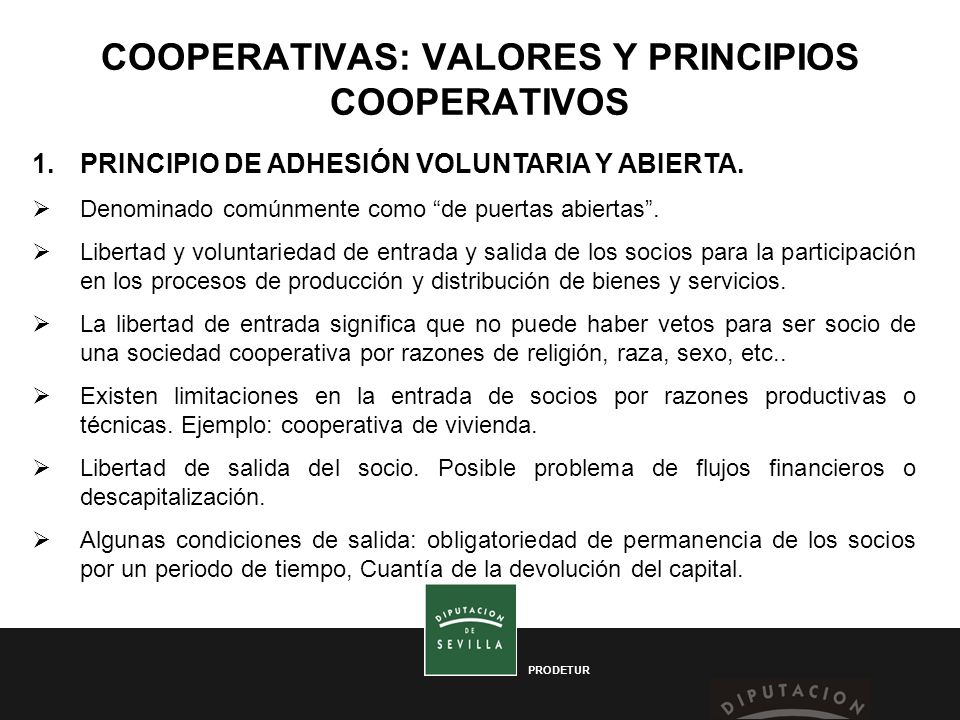 COOPERATIVAS: VALORES Y PRINCIPIOS COOPERATIVOS

1. PRINCIPIO DE ADHESIÓN VOLUNTARIA Y ABIERTA.

➢ Denominado comúnmente como “de puertas abiertas”.

➢ Libertad y voluntariedad de entrada y salida de los socios para la participación en los procesos de producción y distribución de bienes y servicios.

➢ La libertad de entrada significa que no puede haber vetos para ser socio de una sociedad cooperativa por razones de religión, raza, sexo, etc..

➢ Existen limitaciones en la entrada de socios por razones productivas o técnicas. Ejemplo: cooperativa de vivienda.

➢ Libertad de salida del socio. Posible problema de flujos financieros o descapitalización.

➢ Algunas condiciones de salida: obligatoriedad de permanencia de los socios por un periodo de tiempo, Cuantía de la devolución del capital.

DIPUTACION DE SEVILLA

PRODETUR

DIPUTACION